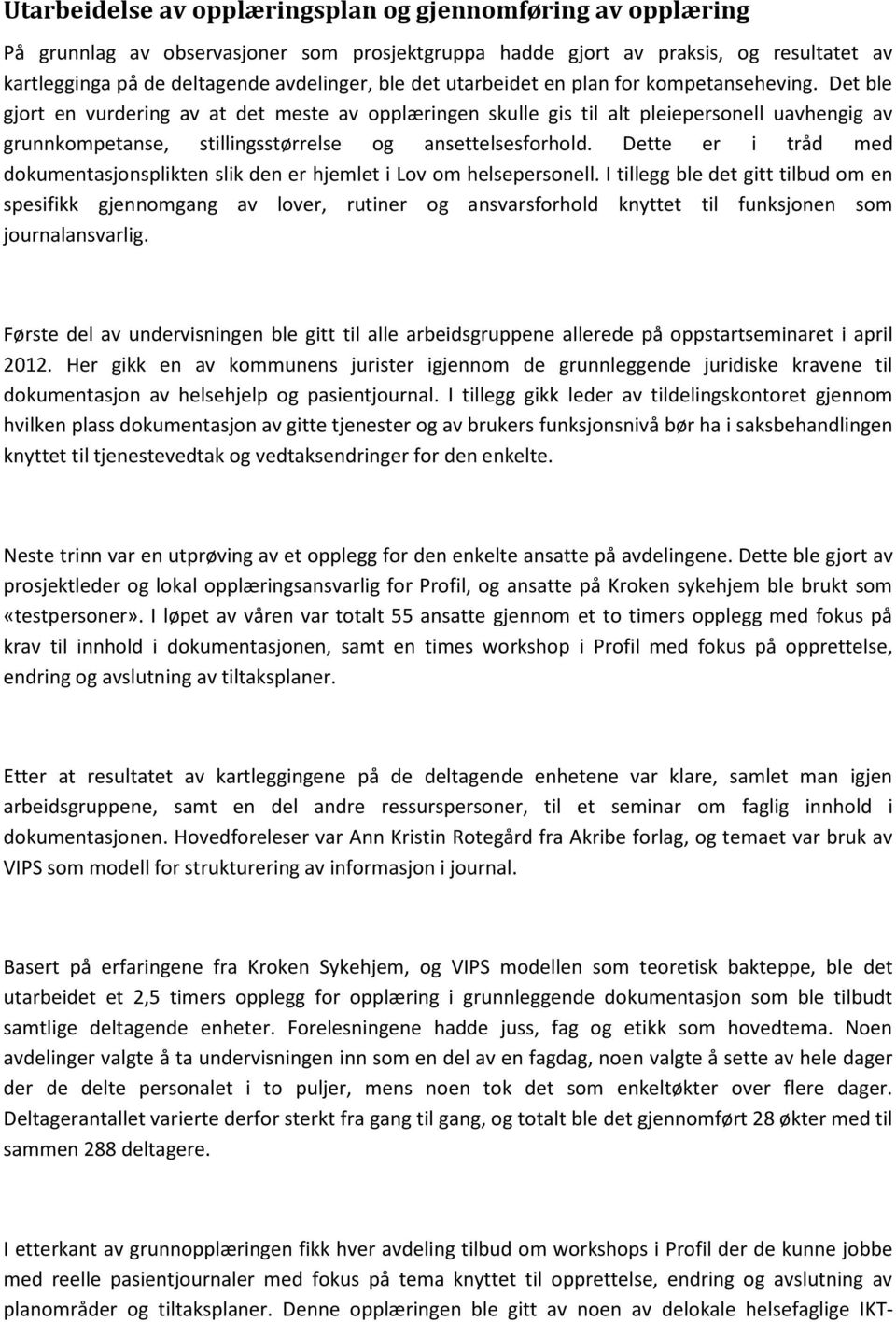 Utarbeidelse av opplæringsplan og gjennomføring av opplæring

På grunnlag av observasjoner som prosjektgruppa hadde gjort av praksis, og resultatet av kartlegginga på de deltagende avdelinger, ble det utarbeidet en plan for kompetanseheving. Det ble gjort en vurdering av at det meste av opplæringen skulle gis til alt pleiepersonell uavhengig av grunnkompetanse, stillingsstørrelse og ansettelsesforhold. Dette er i tråd med dokumentasjonsplikten slik den er hjemlet i Lov om helsepersonell. I tillegg ble det gitt tilbud om en spesifikk gjennomgang av lover, rutiner og ansvarsforhold knyttet til funksjonen som journalansvarlig.

Første del av undervisningen ble gitt til alle arbeidsgruppene allerede på oppstartseminaret i april 2012. Her gikk en av kommunens jurister igjennom de grunnleggende juridiske kravene til dokumentasjon av helsehjelp og pasientjournal. I tillegg gikk leder av tildelingskontoret gjennom hvilken plass dokumentasjon av gitte tjenester og av brukers funksjonsnivå bør ha i saksbehandlingen knyttet til tjenestevedtak og vedtaksendringer for den enkelte.

Neste trinn var en utprøving av et opplegg for den enkelte ansatte på avdelingene. Dette ble gjort av prosjektleder og lokal opplæringsansvarlig for Profil, og ansatte på Kroken sykehjem ble brukt som «testpersoner». I løpet av våren var totalt 55 ansatte gjennom et to timers opplegg med fokus på krav til innhold i dokumentasjonen, samt en times workshop i Profil med fokus på opprettelse, endring og avslutning av tiltaksplaner.

Etter at resultatet av kartleggingene på de deltagende enhetene var klare, samlet man igjen arbeidsgruppene, samt en del andre ressurspersoner, til et seminar om faglig innhold i dokumentasjonen. Hovedforeleser var Ann Kristin Rotegård fra Akribe forlag, og temaet var bruk av VIPS som modell for strukturering av informasjon i journal.

Basert på erfaringene fra Kroken Sykehjem, og VIPS modellen som teoretisk bakteppe, ble det utarbeidet et 2,5 timers opplegg for opplæring i grunnleggende dokumentasjon som ble tilbudt samtlige deltagende enheter. Forelesningene hadde juss, fag og etikk som hovedtema. Noen avdelinger valgte å ta undervisningen inn som en del av en fagdag, noen valgte å sette av hele dager der de delte personalet i to puljer, mens noen tok det som enkeltøkter over flere dager. Deltagerantallet varierte derfor sterkt fra gang til gang, og totalt ble det gjennomført 28 økter med til sammen 288 deltagere.

I etterkant av grunnopplæringen fikk hver avdeling tilbud om workshops i Profil der de kunne jobbe med reelle pasientjournaler med fokus på tema knyttet til opprettelse, endring og avslutning av planområder og tiltaksplaner. Denne opplæringen ble gitt av noen av delokale helsefaglige IKT-